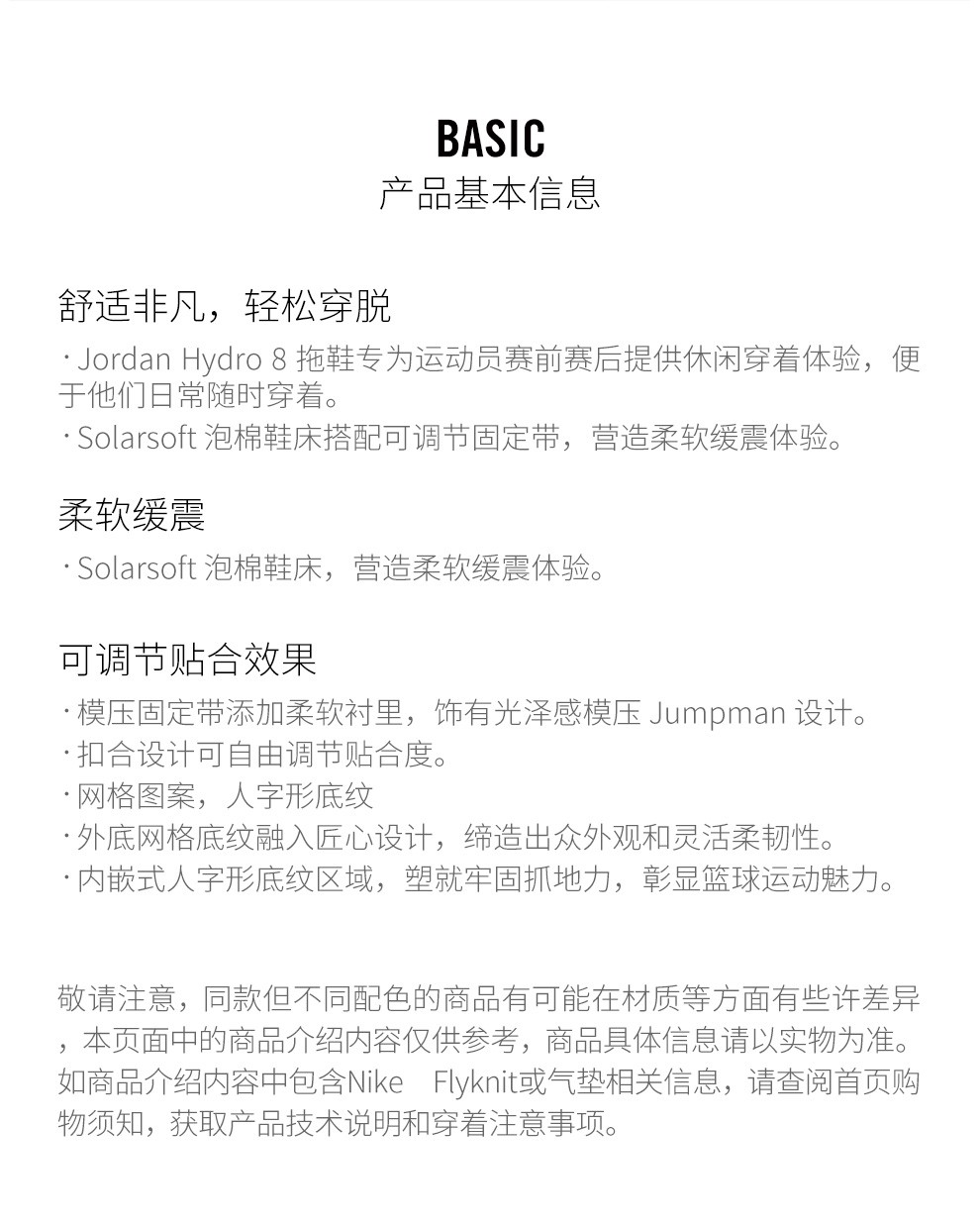 BASIC
产品基本信息

舒适非凡，轻松穿脱

· Jordan Hydro 8 拖鞋专为运动员赛前赛后提供休闲穿着体验，便于他们日常随时穿着。
· Solarsoft 泡棉鞋床搭配可调节固定带，营造柔软缓震体验。

柔软缓震

· Solarsoft 泡棉鞋床，营造柔软缓震体验。

可调节贴合效果

· 模压固定带添加柔软衬里，饰有光泽感模压 Jumpman 设计。
· 扣合设计可自由调节贴合度。
· 网格图案，人字形底纹
· 外底网格底纹融入匠心设计，缔造出众外观和灵活柔韧性。
· 内嵌式人字形底纹区域，塑就牢固抓地力，彰显篮球运动魅力。

敬请注意，同款但不同配色的商品有可能在材质等方面有些许差异，本页面中的商品介绍内容仅供参考，商品具体信息请以实物为准。如商品介绍内容中包含Nike Flyknit或气垫相关信息，请查阅首页购物须知，获取产品技术说明和穿着注意事项。